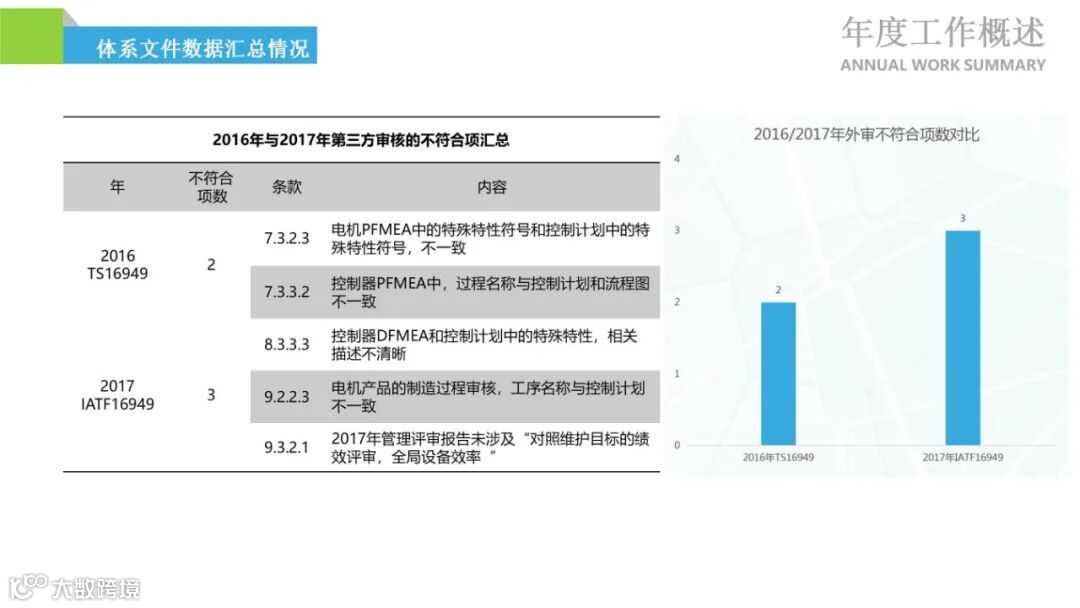 体系文件数据汇总情况

年度工作概述
ANNUAL WORK SUMMARY

2016年与2017年第三方审核的不符合项汇总

| 年 | 不符合项数 | 条款 | 内容 |
|---|---|---|---|
| 2016 TS16949 | 2 | 7.3.2.3 | 电机PFMEA中的特殊特性符号和控制计划中的特殊特性符号，不一致 |
|  |  | 7.3.3.2 | 控制器PFMEA中，过程名称与控制计划和流程图不一致 |
| 2017 IATF16949 | 3 | 8.3.3.3 | 控制器DFMEA和控制计划中的特殊特性，相关描述不清晰 |
|  |  | 9.2.2.3 | 电机产品的制造过程审核，工序名称与控制计划不一致 |
|  |  | 9.3.2.1 | 2017年管理评审报告未涉及“对照维护目标的绩效评审，全局设备效率” |

2016/2017年外审不符合项数对比

4
3
2
1
0

2
3

2016年TS16949
2017年IATF16949

大数跨境